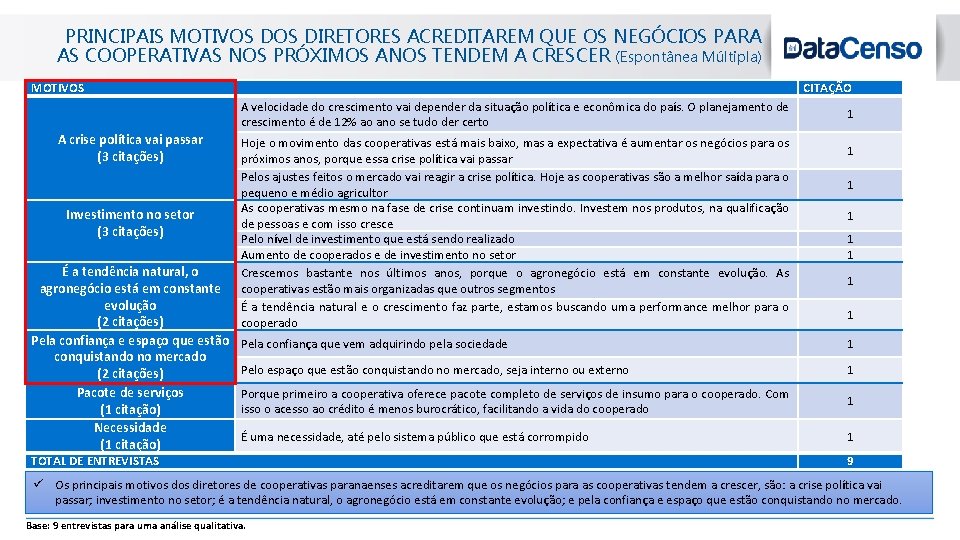 PRINCIPAIS MOTIVOS DOS DIRETORES ACREDITAREM QUE OS NEGÓCIOS PARA AS COOPERATIVAS NOS PRÓXIMOS ANOS TENDEM A CRESCER (Espontânea Múltipla)

DataCenso

| MOTIVOS | | CITAÇÃO |
|---|---|---|
| A crise política vai passar (3 citações) | A velocidade do crescimento vai depender da situação política e econômica do país. O planejamento de crescimento é de 12% ao ano se tudo der certo | 1 |
| | Hoje o movimento das cooperativas está mais baixo, mas a expectativa é aumentar os negócios para os próximos anos, porque essa crise política vai passar | 1 |
| | Pelos ajustes feitos o mercado vai reagir a crise política. Hoje as cooperativas são a melhor saída para o pequeno e médio agricultor | 1 |
| Investimento no setor (3 citações) | As cooperativas mesmo na fase de crise continuam investindo. Investem nos produtos, na qualificação de pessoas e com isso cresce | 1 |
| | Pelo nível de investimento que está sendo realizado | 1 |
| | Aumento de cooperados e de investimento no setor | 1 |
| É a tendência natural, o agronegócio está em constante evolução (2 citações) | Crescemos bastante nos últimos anos, porque o agronegócio está em constante evolução. As cooperativas estão mais organizadas que outros segmentos | 1 |
| | É a tendência natural e o crescimento faz parte, estamos buscando uma performance melhor para o cooperado | 1 |
| Pela confiança e espaço que estão conquistando no mercado (2 citações) | Pela confiança que vem adquirindo pela sociedade | 1 |
| | Pelo espaço que estão conquistando no mercado, seja interno ou externo | 1 |
| Pacote de serviços (1 citação) | Porque primeiro a cooperativa oferece pacote completo de serviços de insumo para o cooperado. Com isso o acesso ao crédito é menos burocrático, facilitando a vida do cooperado | 1 |
| Necessidade (1 citação) | É uma necessidade, até pelo sistema público que está corrompido | 1 |
| TOTAL DE ENTREVISTAS | | 9 |

✓ Os principais motivos dos diretores de cooperativas paranaenses acreditarem que os negócios para as cooperativas tendem a crescer, são: a crise política vai passar; investimento no setor; é a tendência natural, o agronegócio está em constante evolução; e pela confiança e espaço que estão conquistando no mercado.

Base: 9 entrevistas para uma análise qualitativa.